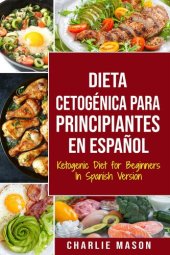 DIETA CETOGÉNICA PARA PRINCIPIANTES EN ESPAÑOL

Ketogenic Diet for Beginners In Spanish Version

CHARLIE MASON